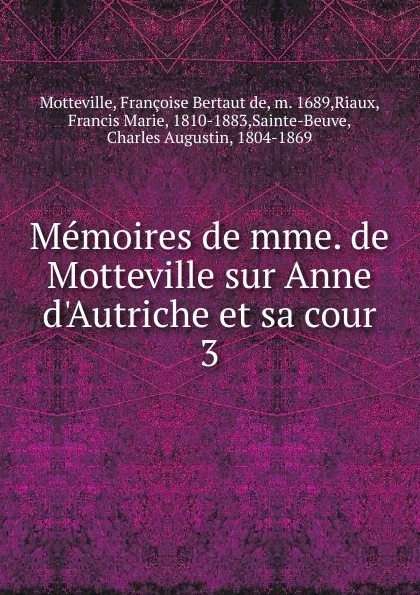 Motteville, Françoise Bertaut de, m. 1689,Riaux, Francis Marie, 1810-1883,Sainte-Beuve, Charles Augustin, 1804-1869

Mémoires de mme. de Motteville sur Anne d'Autriche et sa cour
3